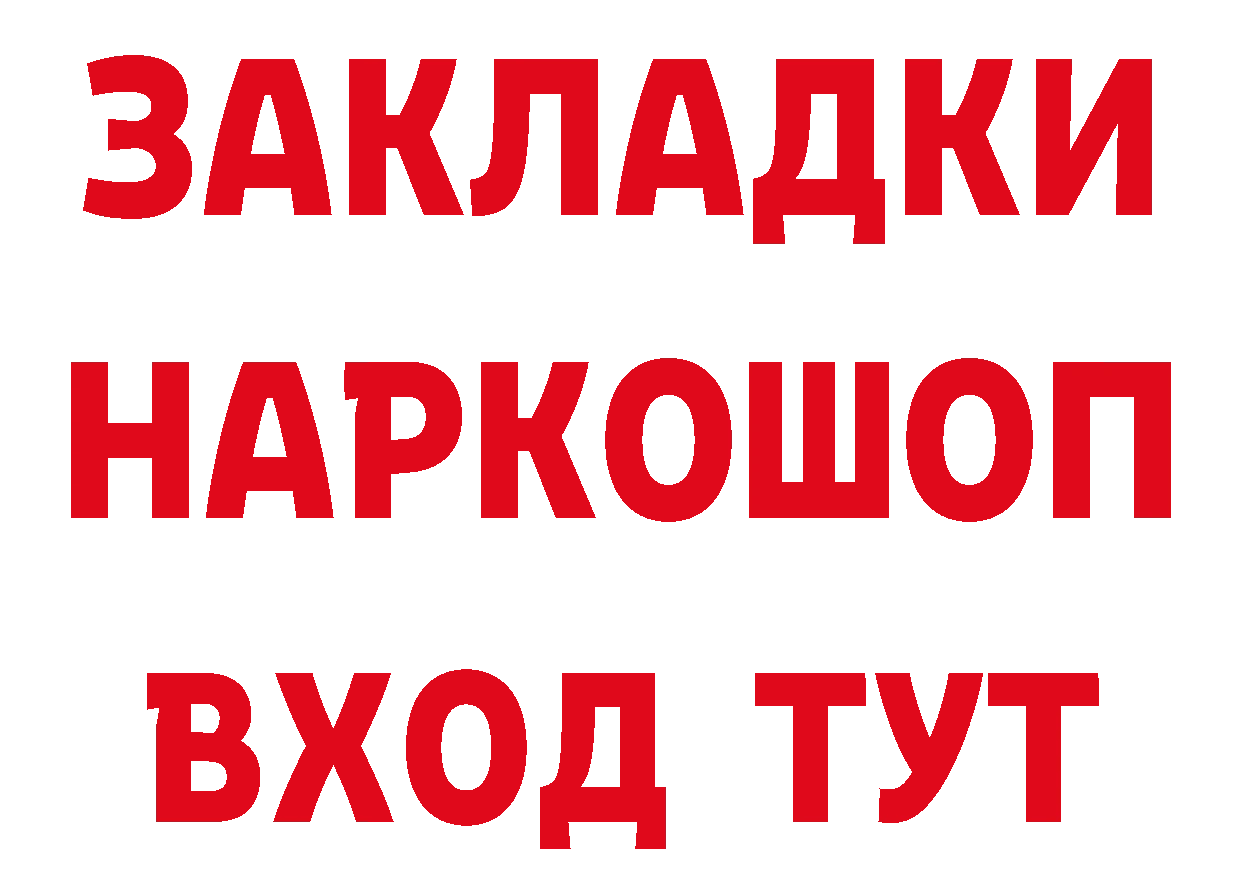 ЗАКЛАДКИ
НАРКОШОП
ВХОД ТУТ